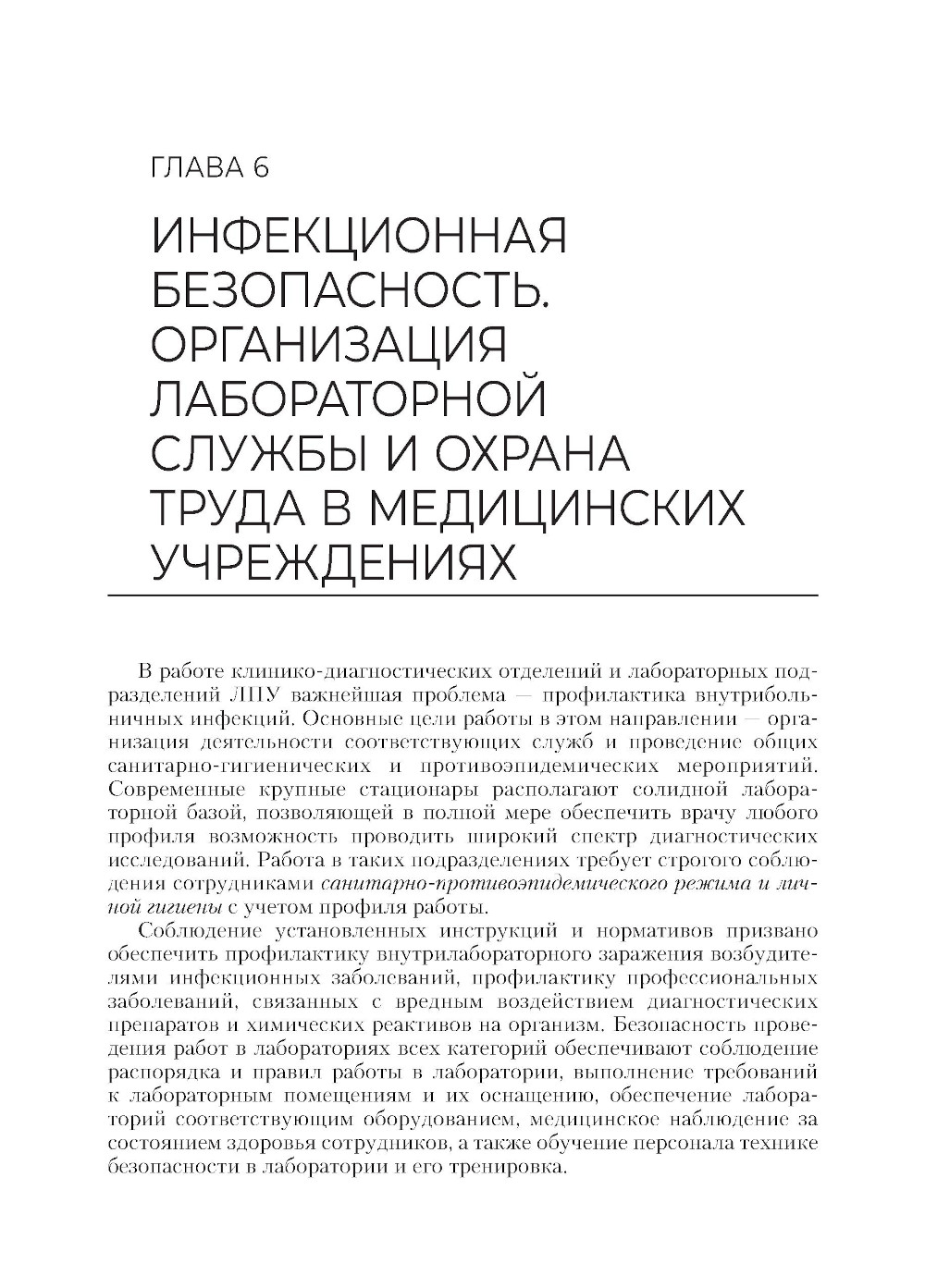 ГЛАВА 6

ИНФЕКЦИОННАЯ БЕЗОПАСНОСТЬ. ОРГАНИЗАЦИЯ ЛАБОРАТОРНОЙ СЛУЖБЫ И ОХРАНА ТРУДА В МЕДИЦИНСКИХ УЧРЕЖДЕНИЯХ

В работе клинико-диагностических отделений и лабораторных подразделений ЛПУ важнейшая проблема — профилактика внутрибольничных инфекций. Основные цели работы в этом направлении — организация деятельности соответствующих служб и проведение общих санитарно-гигиенических и противоэпидемических мероприятий. Современные крупные стационары располагают солидной лабораторной базой, позволяющей в полной мере обеспечить врачу любого профиля возможность проводить широкий спектр диагностических исследований. Работа в таких подразделениях требует строгого соблюдения сотрудниками санитарно-противоэпидемического режима и личной гигиены с учетом профиля работы.

Соблюдение установленных инструкций и нормативов призвано обеспечить профилактику внутрилабораторного заражения возбудителями инфекционных заболеваний, профилактику профессиональных заболеваний, связанных с вредным воздействием диагностических препаратов и химических реактивов на организм. Безопасность проведения работ в лабораториях всех категорий обеспечивают соблюдение распорядка и правил работы в лаборатории, выполнение требований к лабораторным помещениям и их оснащению, обеспечение лабораторий соответствующим оборудованием, медицинское наблюдение за состоянием здоровья сотрудников, а также обучение персонала технике безопасности в лаборатории и его тренировка.